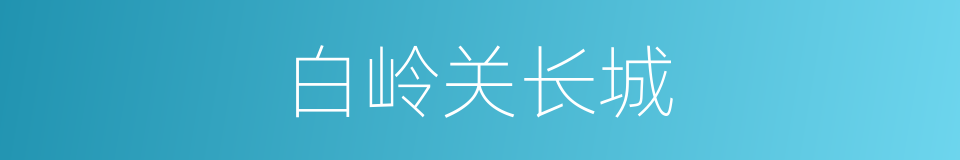 白岭关长城